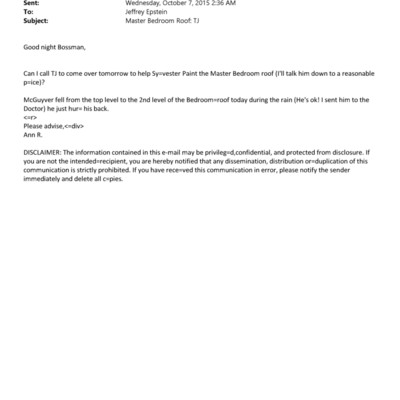 Sent: Wednesday, October 7, 2015 2:36 AM
To: Jeffrey Epstein
Subject: Master Bedroom Roof: TJ

Good night Bossman,

Can I call TJ to come over tomorrow to help Sy=vester Paint the Master Bedroom roof (I'll talk him down to a reasonable p=ice)?

McGuyver fell from the top level to the 2nd level of the Bedroom=roof today during the rain (He's ok! I sent him to the Doctor) he just hur= his back.
<=r>
Please advise,<=div>
Ann R.

DISCLAIMER: The information contained in this e-mail may be privileg=d,confidential, and protected from disclosure. If you are not the intended=recipient, you are hereby notified that any dissemination, distribution or=duplication of this communication is strictly prohibited. If you have rece=ved this communication in error, please notify the sender immediately and delete all c=pies.